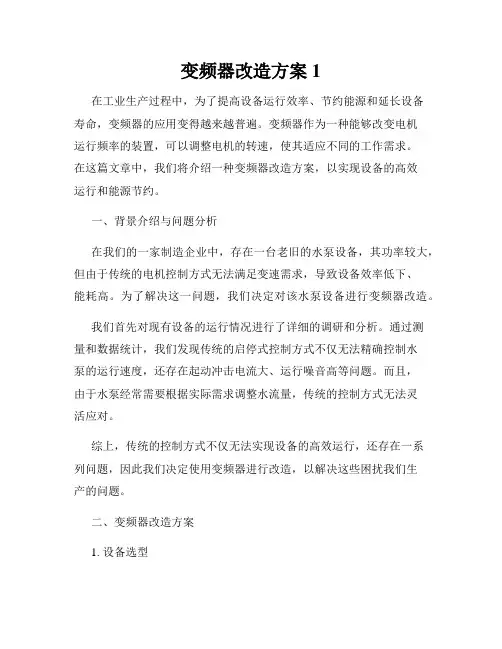 变频器改造方案 1

在工业生产过程中，为了提高设备运行效率、节约能源和延长设备寿命，变频器的应用变得越来越普遍。变频器作为一种能够改变电机运行频率的装置，可以调整电机的转速，使其适应不同的工作需求。在这篇文章中，我们将介绍一种变频器改造方案，以实现设备的高效运行和能源节约。

一、背景介绍与问题分析

在我们的一家制造企业中，存在一台老旧的水泵设备，其功率较大，但由于传统的电机控制方式无法满足变速需求，导致设备效率低下、能耗高。为了解决这一问题，我们决定对该水泵设备进行变频器改造。

我们首先对现有设备的运行情况进行了详细的调研和分析。通过测量和数据统计，我们发现传统的启停式控制方式不仅无法精确控制水泵的运行速度，还存在起动冲击电流大、运行噪音高等问题。而且，由于水泵经常需要根据实际需求调整水流量，传统的控制方式无法灵活应对。

综上，传统的控制方式不仅无法实现设备的高效运行，还存在一系列问题，因此我们决定使用变频器进行改造，以解决这些困扰我们生产的问题。

二、变频器改造方案

1. 设备选型